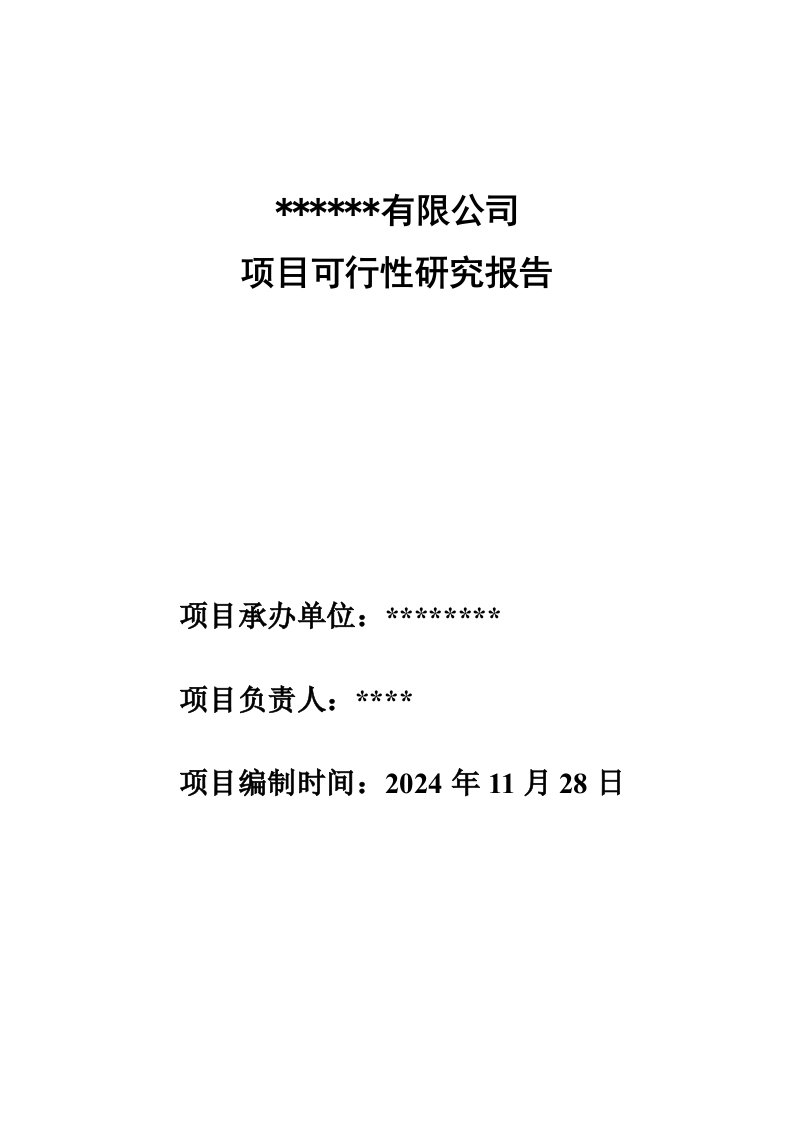 ******有限公司

项目可行性研究报告

项目承办单位：********

项目负责人：****

项目编制时间：2024 年 11 月 28 日